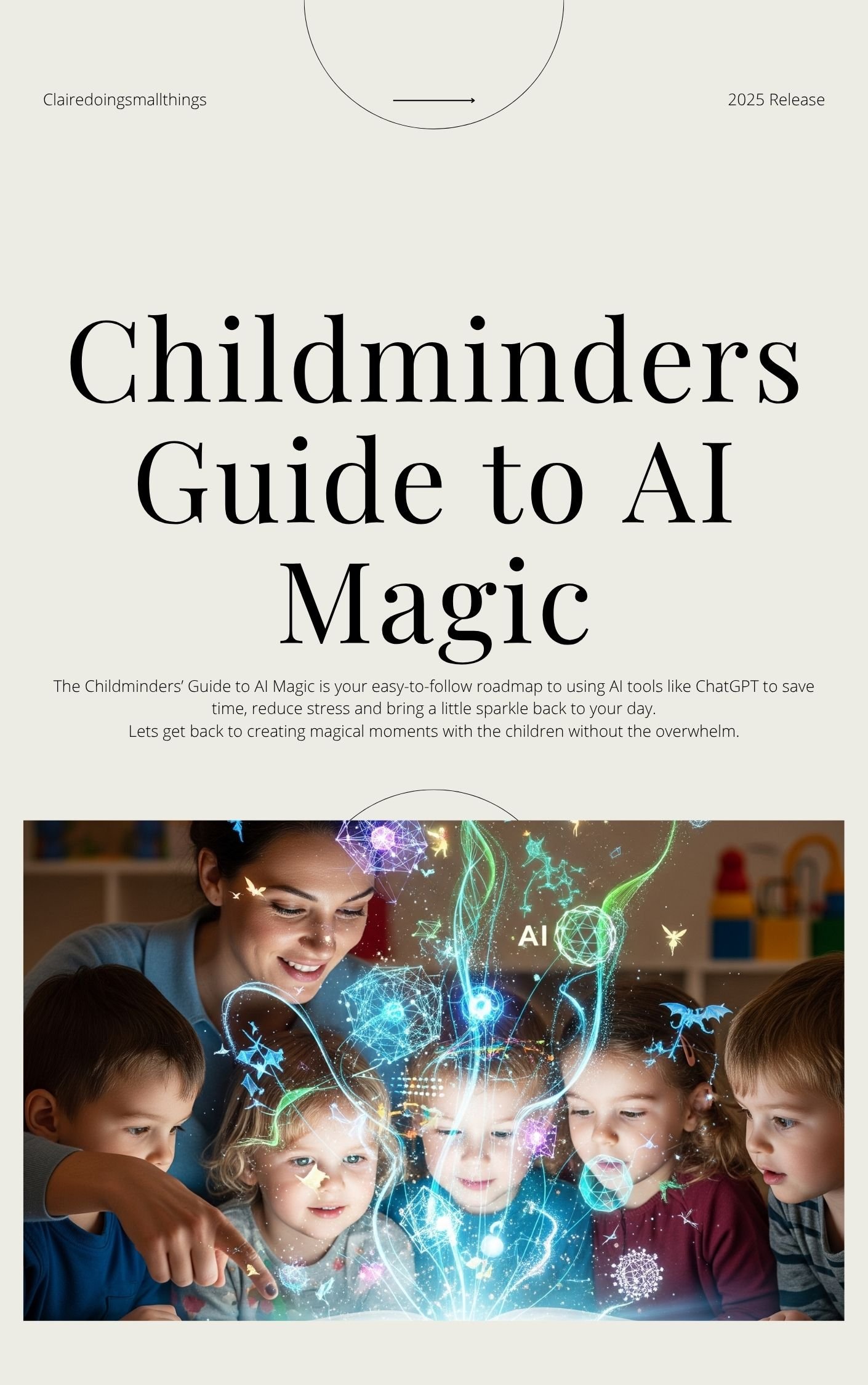 Clairedoingsmallthings

2025 Release

Childminders Guide to AI Magic

The Childminders' Guide to AI Magic is your easy-to-follow roadmap to using AI tools like ChatGPT to save time, reduce stress and bring a little sparkle back to your day.
Lets get back to creating magical moments with the children without the overwhelm.

AI